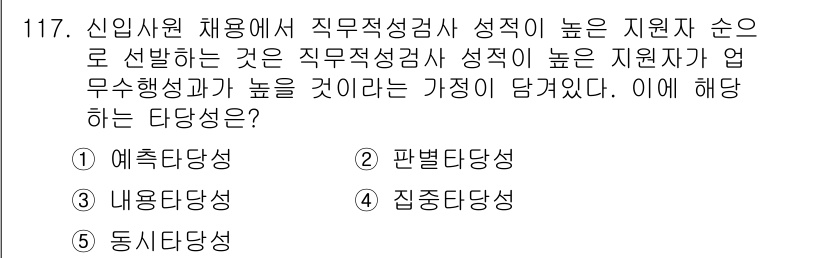 117. 신입사원 채용에서 직무적성검사 성적이 높은 지원자 순으로 선발하는 것은 직무적성검사 성적이 높은 지원자가 업무수행성과가 높을 것이라는 가정이 담겨있다. 이에 해당하는 타당성은?

① 예측타당성
② 판별타당성
③ 내용타당성
④ 집중타당성
⑤ 동시타당성